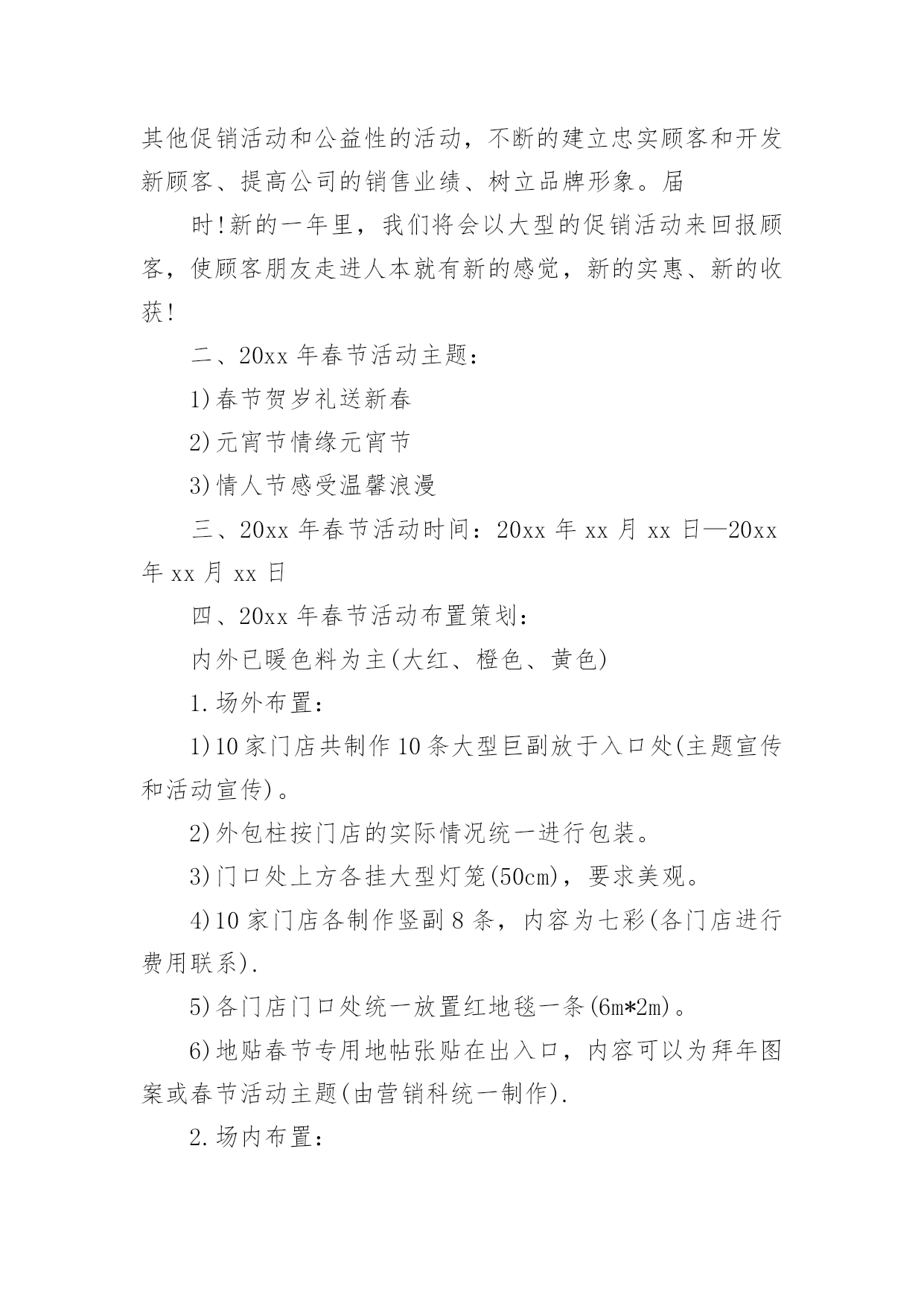 其他促销活动和公益性的活动，不断的建立忠实顾客和开发新顾客、提高公司的销售业绩、树立品牌形象。届

时!新的一年里，我们将会以大型的促销活动来回报顾客，使顾客朋友走进人本就有新的感觉，新的实惠、新的收获!

二、20xx 年春节活动主题：

1)春节贺岁礼送新春

2)元宵节情缘元宵节

3)情人节感受温馨浪漫

三、20xx 年春节活动时间：20xx 年 xx 月 xx 日—20xx 年 xx 月 xx 日

四、20xx 年春节活动布置策划：

内外已暖色料为主(大红、橙色、黄色)

1.场外布置：

1)10 家门店共制作 10 条大型巨副放于入口处(主题宣传和活动宣传)。

2)外包柱按门店的实际情况统一进行包装。

3)门口处上方各挂大型灯笼(50cm)，要求美观。

4)10 家门店各制作竖副 8 条，内容为七彩(各门店进行费用联系).

5)各门店门口处统一放置红地毯一条(6m*2m)。

6)地贴春节专用地帖张贴在出入口，内容可以为拜年图案或春节活动主题(由营销科统一制作).

2.场内布置：